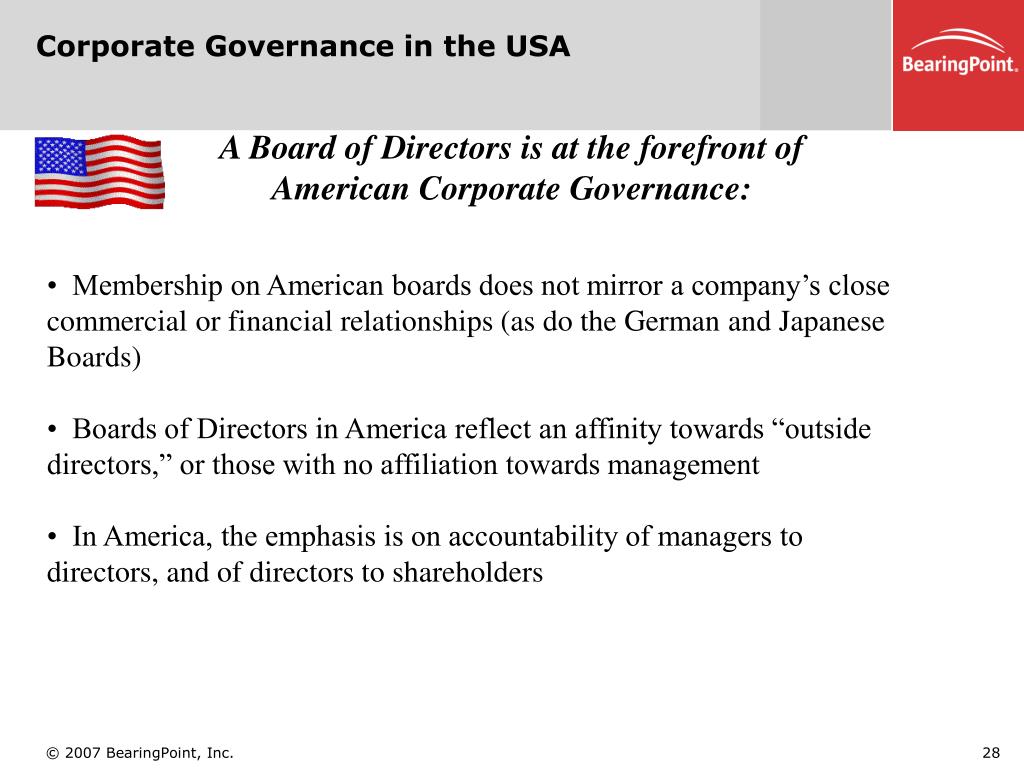 Corporate Governance in the USA

BearingPoint.

A Board of Directors is at the forefront of American Corporate Governance:

• Membership on American boards does not mirror a company’s close commercial or financial relationships (as do the German and Japanese Boards)

• Boards of Directors in America reflect an affinity towards “outside directors,” or those with no affiliation towards management

• In America, the emphasis is on accountability of managers to directors, and of directors to shareholders

© 2007 BearingPoint, Inc.

28